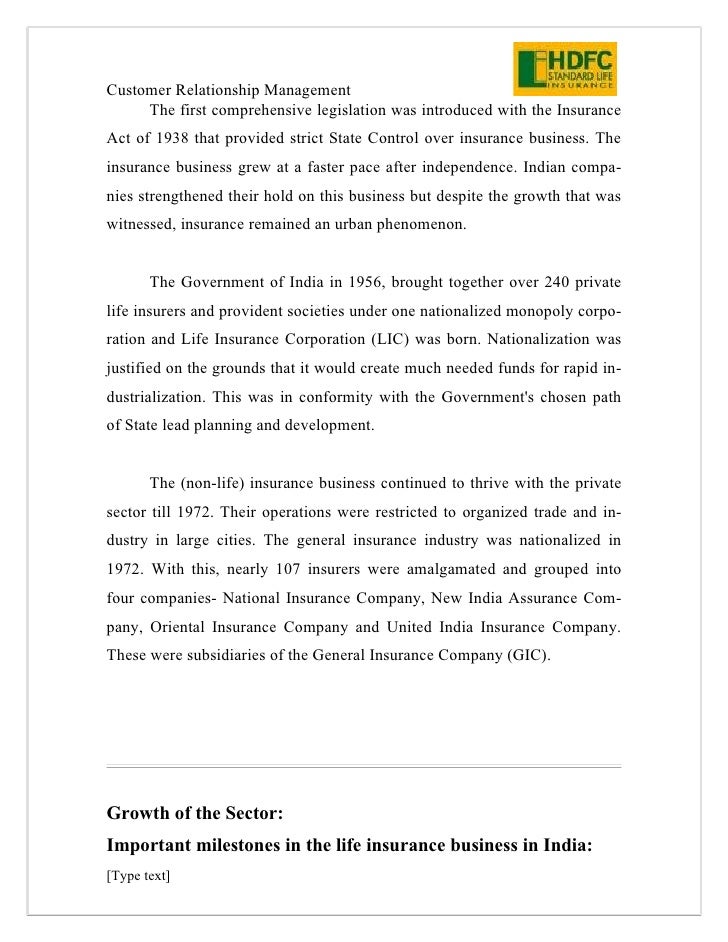 Customer Relationship Management

HDFC STANDARD LIFE INSURANCE

The first comprehensive legislation was introduced with the Insurance Act of 1938 that provided strict State Control over insurance business. The insurance business grew at a faster pace after independence. Indian companies strengthened their hold on this business but despite the growth that was witnessed, insurance remained an urban phenomenon.

The Government of India in 1956, brought together over 240 private life insurers and provident societies under one nationalized monopoly corporation and Life Insurance Corporation (LIC) was born. Nationalization was justified on the grounds that it would create much needed funds for rapid industrialization. This was in conformity with the Government's chosen path of State lead planning and development.

The (non-life) insurance business continued to thrive with the private sector till 1972. Their operations were restricted to organized trade and industry in large cities. The general insurance industry was nationalized in 1972. With this, nearly 107 insurers were amalgamated and grouped into four companies- National Insurance Company, New India Assurance Company, Oriental Insurance Company and United India Insurance Company. These were subsidiaries of the General Insurance Company (GIC).

Growth of the Sector:

Important milestones in the life insurance business in India:

[Type text]